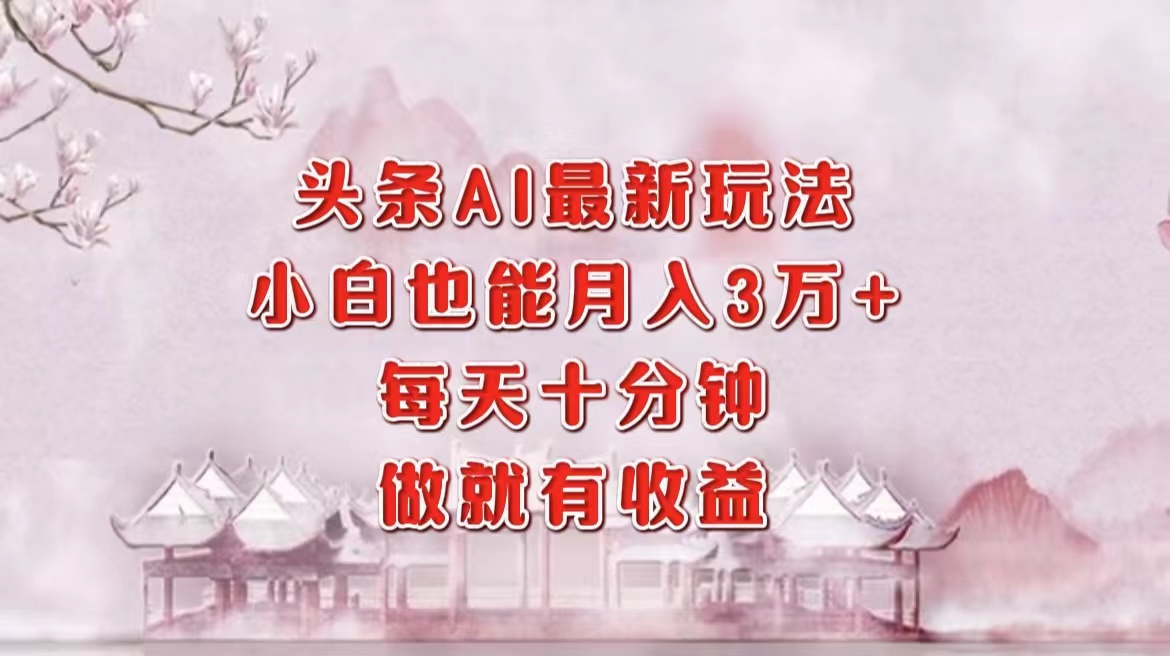 头条AI最新玩法
小白也能月入3万+
每天十分钟
做就有收益